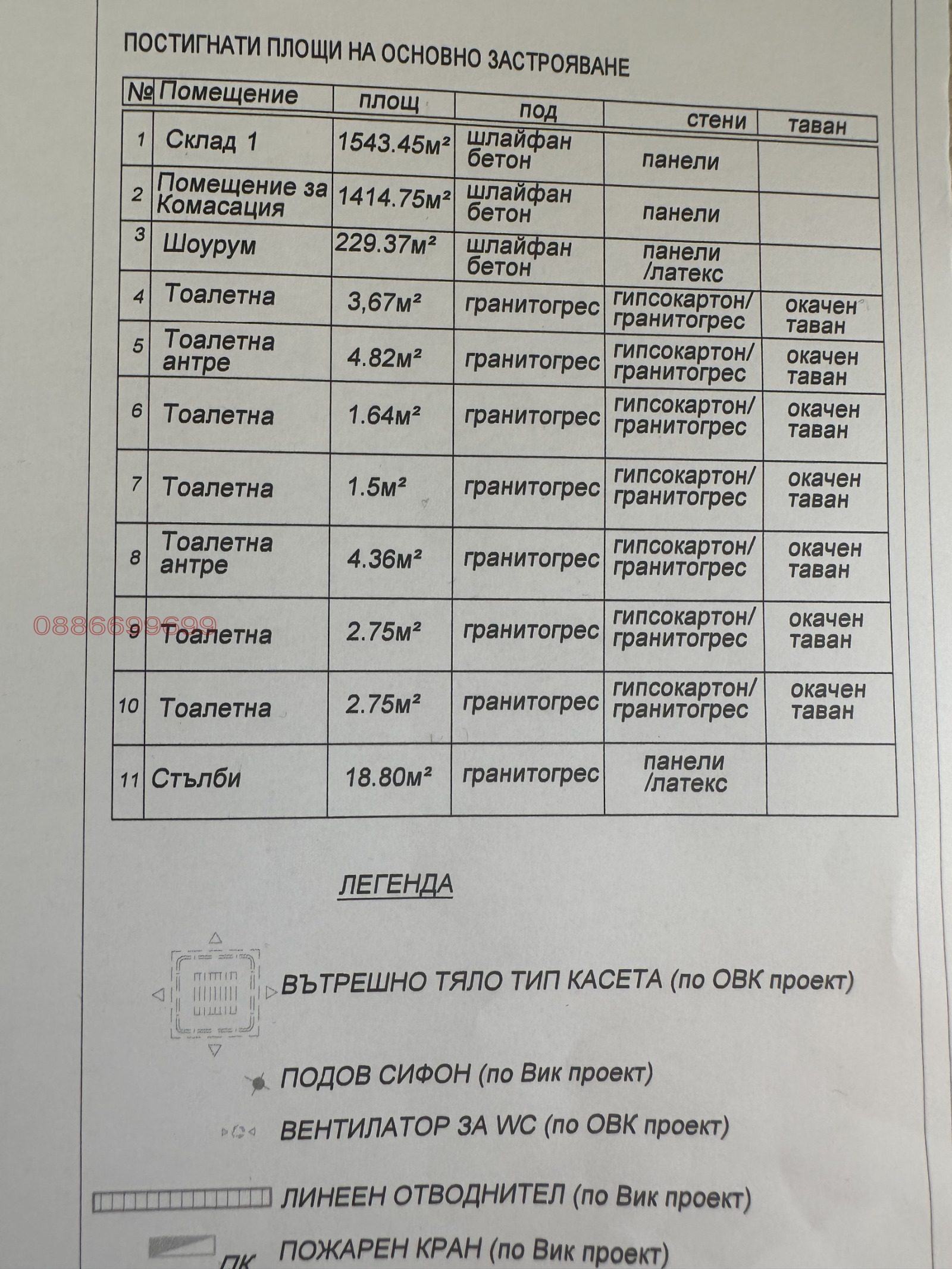 ПОСТИГНАТИ ПЛОЩИ НА ОСНОВНО ЗАСТРОЯВАНЕ

| № | Помещение | площ | под | стени | таван |
|---|---|---|---|---|---|
| 1 | Склад 1 | 1543.45м² | шлайфан бетон | панели | |
| 2 | Помещение за Комасация | 1414.75м² | шлайфан бетон | панели | |
| 3 | Шоурум | 229.37м² | шлайфан бетон | панели /латекс | |
| 4 | Тоалетна | 3,67м² | гранитогрес | гипсокартон/ гранитогрес | окачен таван |
| 5 | Тоалетна антре | 4.82м² | гранитогрес | гипсокартон/ гранитогрес | окачен таван |
| 6 | Тоалетна | 1.64м² | гранитогрес | гипсокартон/ гранитогрес | окачен таван |
| 7 | Тоалетна | 1.5м² | гранитогрес | гипсокартон/ гранитогрес | окачен таван |
| 8 | Тоалетна антре | 4.36м² | гранитогрес | гипсокартон/ гранитогрес | окачен таван |
| 9 | Тоалетна | 2.75м² | гранитогрес | гипсокартон/ гранитогрес | окачен таван |
| 10 | Тоалетна | 2.75м² | гранитогрес | гипсокартон/ гранитогрес | окачен таван |
| 11 | Стълби | 18.80м² | гранитогрес | панели /латекс | |

0886699699

ЛЕГЕНДА

ВЪТРЕШНО ТЯЛО ТИП КАСЕТА (по ОВК проект)

ПОДОВ СИФОН (по Вик проект)

ВЕНТИЛАТОР ЗА WC (по ОВК проект)

ЛИНЕЕН ОТВОДНИТЕЛ (по Вик проект)

ПК ПОЖАРЕН КРАН (по Вик проект)